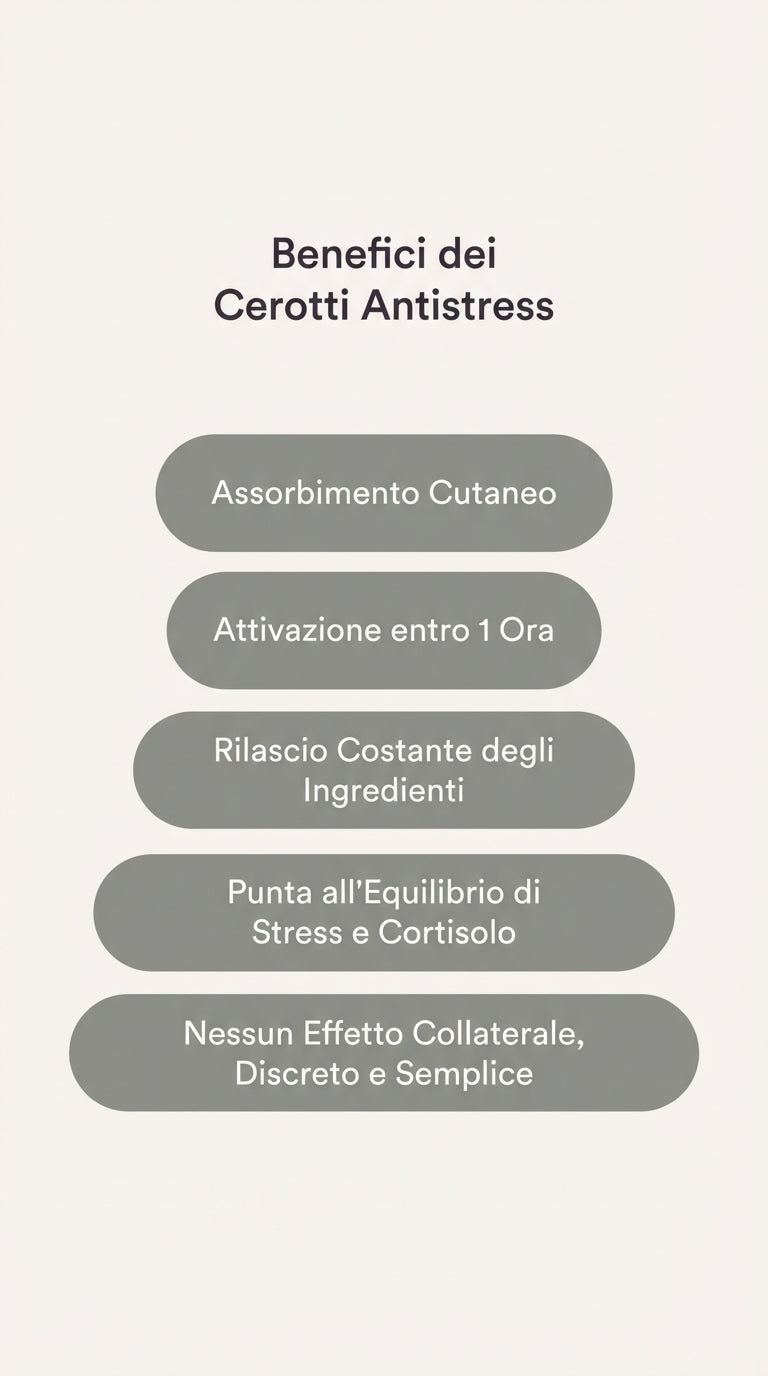 Benefici dei Cerotti Antistress

Assorbimento Cutaneo

Attivazione entro 1 Ora

Rilascio Costante degli Ingredienti

Punta all'Equilibrio di Stress e Cortisolo

Nessun Effetto Collaterale, Discreto e Semplice